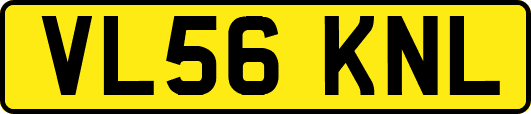 VL56 KNL